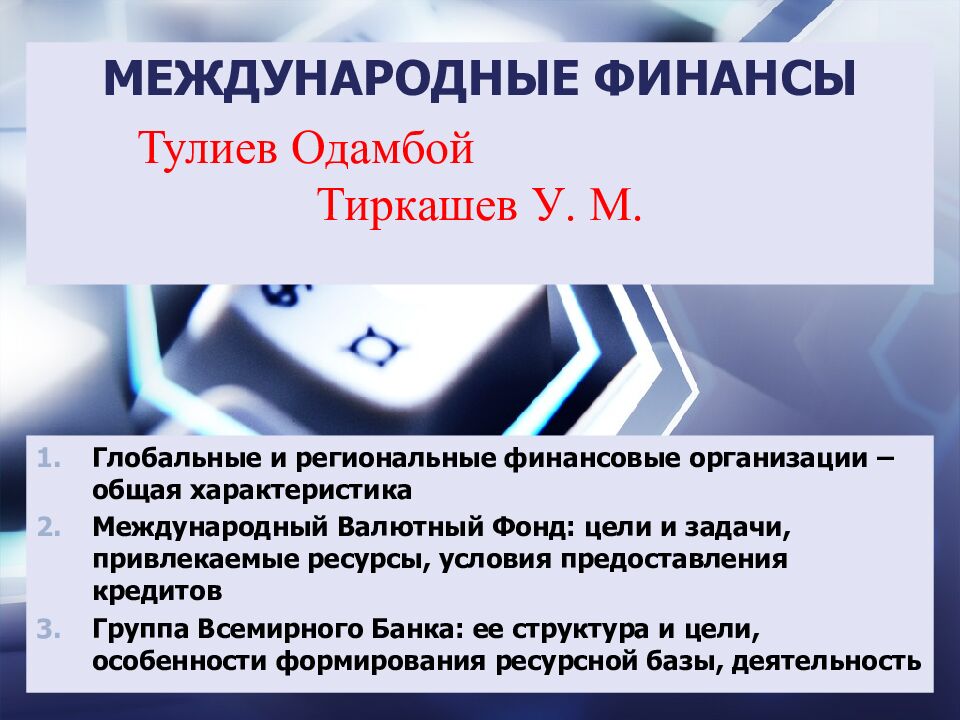 МЕЖДУНАРОДНЫЕ ФИНАНСЫ

Тулиев Одамбой

Тиркашев У. М.

1. Глобальные и региональные финансовые организации – общая характеристика
2. Международный Валютный Фонд: цели и задачи, привлекаемые ресурсы, условия предоставления кредитов
3. Группа Всемирного Банка: ее структура и цели, особенности формирования ресурсной базы, деятельность